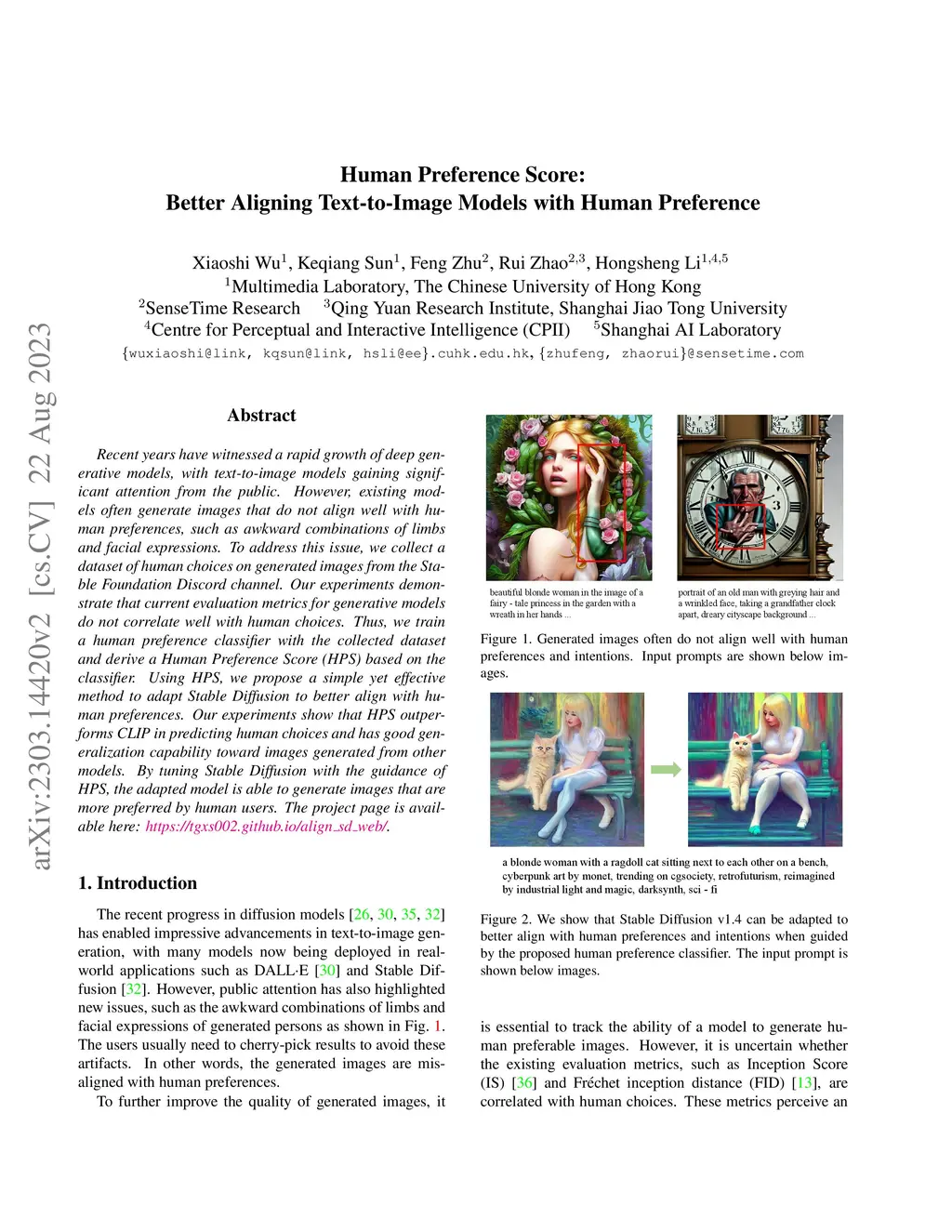 arXiv:2303.14420v2 [cs.CV] 22 Aug 2023

Human Preference Score:
Better Aligning Text-to-Image Models with Human Preference

Xiaoshi Wu$^1$, Keqiang Sun$^1$, Feng Zhu$^2$, Rui Zhao$^{2,3}$, Hongsheng Li$^{1,4,5}$
$^1$Multimedia Laboratory, The Chinese University of Hong Kong
$^2$SenseTime Research $^3$Qing Yuan Research Institute, Shanghai Jiao Tong University
$^4$Centre for Perceptual and Interactive Intelligence (CPII) $^5$Shanghai AI Laboratory
{wuxiaoshi@link, kqsun@link, hsli@ee}.cuhk.edu.hk, {zhufeng, zhaorui}@sensetime.com

Abstract

Recent years have witnessed a rapid growth of deep generative models, with text-to-image models gaining significant attention from the public. However, existing models often generate images that do not align well with human preferences, such as awkward combinations of limbs and facial expressions. To address this issue, we collect a dataset of human choices on generated images from the Stable Foundation Discord channel. Our experiments demonstrate that current evaluation metrics for generative models do not correlate well with human choices. Thus, we train a human preference classifier with the collected dataset and derive a Human Preference Score (HPS) based on the classifier. Using HPS, we propose a simple yet effective method to adapt Stable Diffusion to better align with human preferences. Our experiments show that HPS outperforms CLIP in predicting human choices and has good generalization capability toward images generated from other models. By tuning Stable Diffusion with the guidance of HPS, the adapted model is able to generate images that are more preferred by human users. The project page is available here: https://tgxs002.github.io/align_sd_web/.

1. Introduction

The recent progress in diffusion models [26, 30, 35, 32] has enabled impressive advancements in text-to-image generation, with many models now being deployed in real-world applications such as DALL·E [30] and Stable Diffusion [32]. However, public attention has also highlighted new issues, such as the awkward combinations of limbs and facial expressions of generated persons as shown in Fig. 1. The users usually need to cherry-pick results to avoid these artifacts. In other words, the generated images are misaligned with human preferences.

To further improve the quality of generated images, it

beautiful blonde woman in the image of a fairy - tale princess in the garden with a wreath in her hands ...

portrait of an old man with greying hair and a wrinkled face, taking a grandfather clock apart, dreary cityscape background ...

Figure 1. Generated images often do not align well with human preferences and intentions. Input prompts are shown below images.

a blonde woman with a ragdoll cat sitting next to each other on a bench, cyberpunk art by monet, trending on cgsociety, retrofuturism, reimagined by industrial light and magic, darksynth, sci - fi

Figure 2. We show that Stable Diffusion v1.4 can be adapted to better align with human preferences and intentions when guided by the proposed human preference classifier. The input prompt is shown below images.

is essential to track the ability of a model to generate human preferable images. However, it is uncertain whether the existing evaluation metrics, such as Inception Score (IS) [36] and Fréchet inception distance (FID) [13], are correlated with human choices. These metrics perceive an